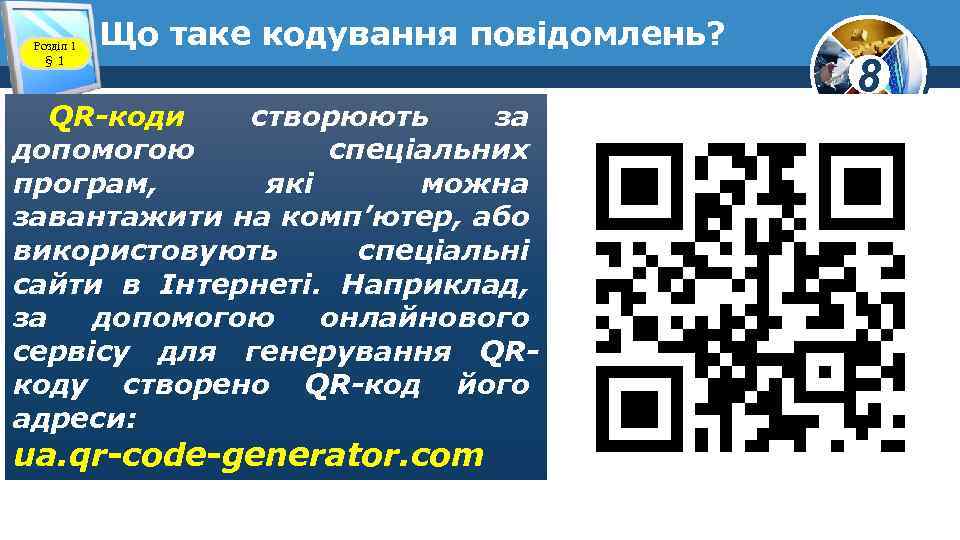 Розділ 1
§ 1

Що таке кодування повідомлень?

8

QR-коди створюють за допомогою спеціальних програм, які можна завантажити на комп’ютер, або використовують спеціальні сайти в Інтернеті. Наприклад, за допомогою онлайнового сервісу для генерування QR-коду створено QR-код його адреси:
ua.qr-code-generator.com